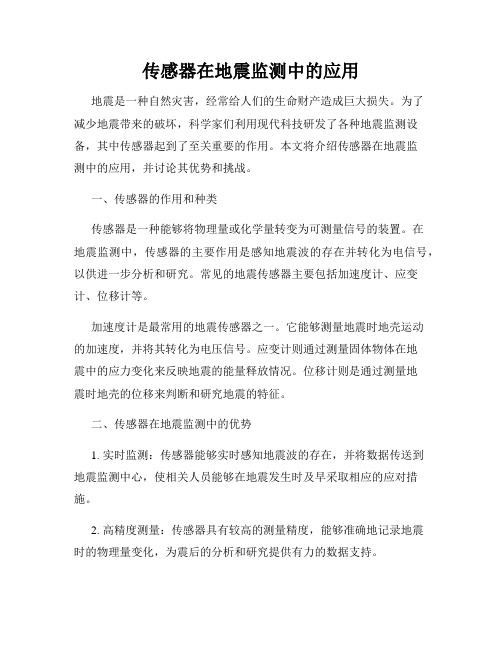 传感器在地震监测中的应用

地震是一种自然灾害，经常给人们的生命财产造成巨大损失。为了减少地震带来的破坏，科学家们利用现代科技研发了各种地震监测设备，其中传感器起到了至关重要的作用。本文将介绍传感器在地震监测中的应用，并讨论其优势和挑战。

一、传感器的作用和种类

传感器是一种能够将物理量或化学量转变为可测量信号的装置。在地震监测中，传感器的主要作用是感知地震波的存在并转化为电信号，以供进一步分析和研究。常见的地震传感器主要包括加速度计、应变计、位移计等。

加速度计是最常用的地震传感器之一。它能够测量地震时地壳运动的加速度，并将其转化为电压信号。应变计则通过测量固体物体在地震中的应力变化来反映地震的能量释放情况。位移计则是通过测量地震时地壳的位移来判断和研究地震的特征。

二、传感器在地震监测中的优势

1. 实时监测：传感器能够实时感知地震波的存在，并将数据传送到地震监测中心，使相关人员能够在地震发生时及早采取相应的应对措施。

2. 高精度测量：传感器具有较高的测量精度，能够准确地记录地震时的物理量变化，为震后的分析和研究提供有力的数据支持。